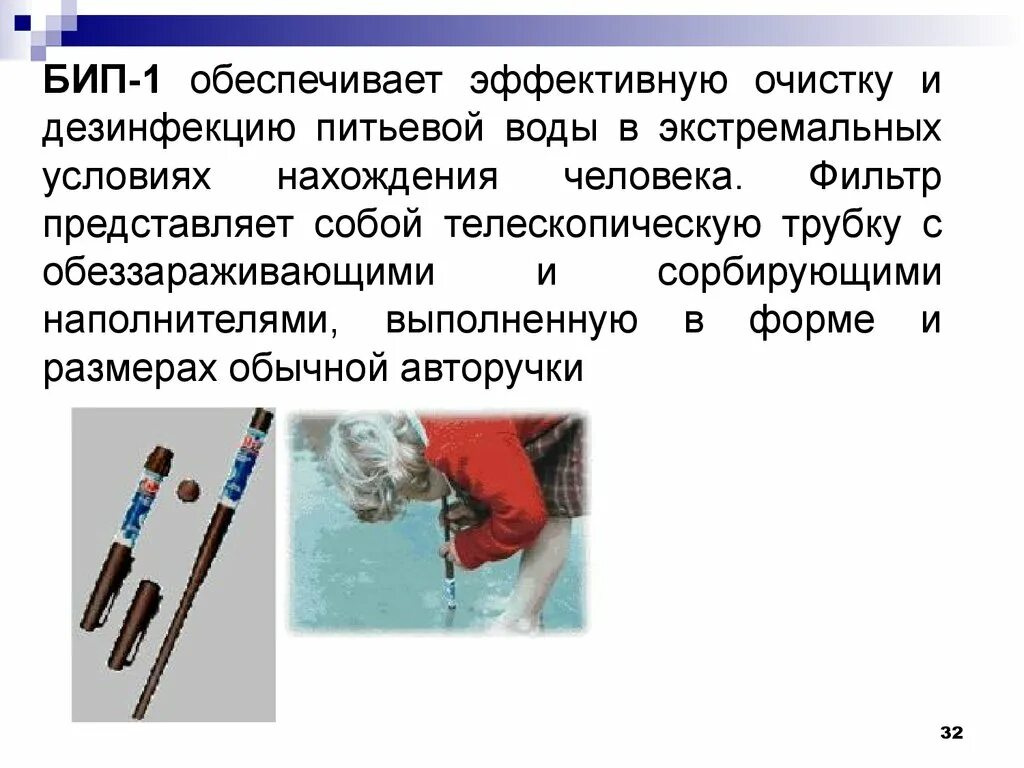 БИП-1 обеспечивает эффективную очистку и дезинфекцию питьевой воды в экстремальных условиях нахождения человека. Фильтр представляет собой телескопическую трубку с обеззараживающими и сорбирующими наполнителями, выполненную в форме и размерах обычной авторучки

32